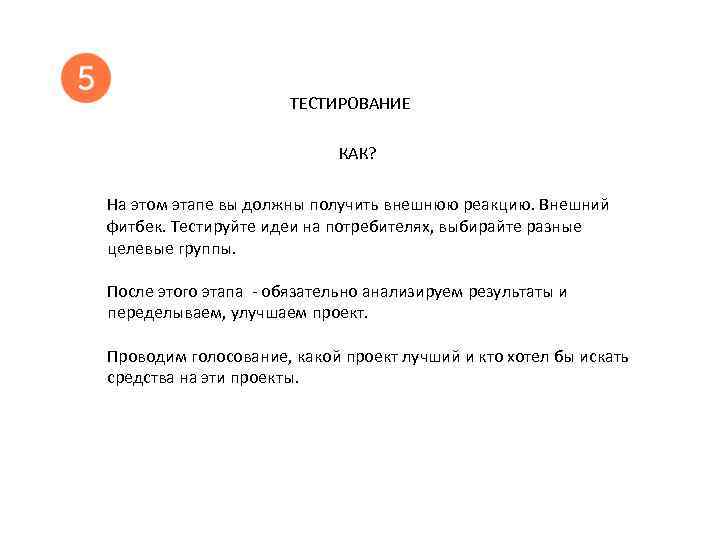 5

ТЕСТИРОВАНИЕ

КАК?

На этом этапе вы должны получить внешнюю реакцию. Внешний фитбек. Тестируйте идеи на потребителях, выбирайте разные целевые группы.

После этого этапа - обязательно анализируем результаты и переделываем, улучшаем проект.

Проводим голосование, какой проект лучший и кто хотел бы искать средства на эти проекты.